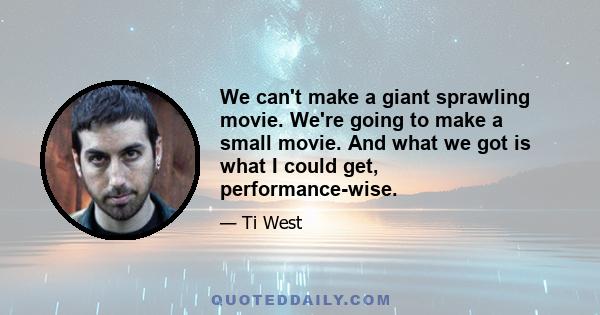 We can't make a giant sprawling movie. We're going to make a small movie. And what we got is what I could get, performance-wise.

— Ti West

QUOTEDDAILY.COM